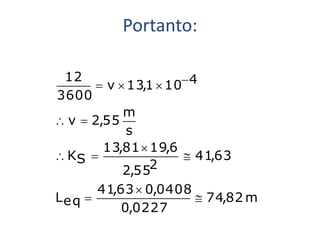 Portanto:

$\frac{12}{3600} = v \times 13{,}1 \times 10^{-4}$

$\therefore v = 2{,}55 \frac{m}{s}$

$\therefore K_S = \frac{13{,}81 \times 19{,}6}{2{,}55^2} \cong 41{,}63$

$L_{eq} = \frac{41{,}63 \times 0{,}0408}{0{,}0227} \cong 74{,}82\,m$